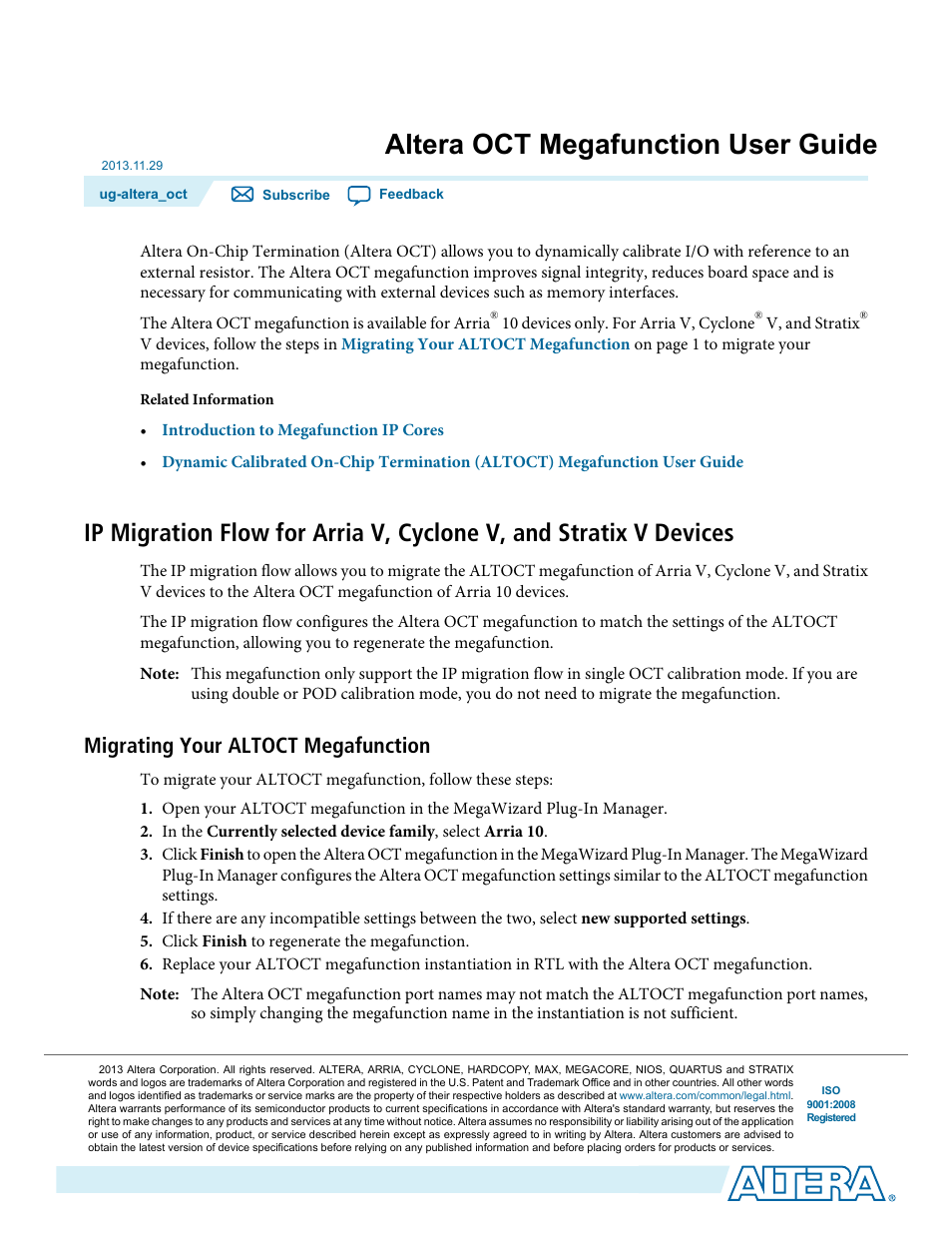 Altera OCT Megafunction User Guide

2013.11.29

ug-altera_oct

Subscribe

Feedback

Altera On-Chip Termination (Altera OCT) allows you to dynamically calibrate I/O with reference to an external resistor. The Altera OCT megafunction improves signal integrity, reduces board space and is necessary for communicating with external devices such as memory interfaces.

The Altera OCT megafunction is available for Arria® 10 devices only. For Arria V, Cyclone® V, and Stratix® V devices, follow the steps in Migrating Your ALTOCT Megafunction on page 1 to migrate your megafunction.

Related Information

• Introduction to Megafunction IP Cores
• Dynamic Calibrated On-Chip Termination (ALTOCT) Megafunction User Guide

IP Migration Flow for Arria V, Cyclone V, and Stratix V Devices

The IP migration flow allows you to migrate the ALTOCT megafunction of Arria V, Cyclone V, and Stratix V devices to the Altera OCT megafunction of Arria 10 devices.

The IP migration flow configures the Altera OCT megafunction to match the settings of the ALTOCT megafunction, allowing you to regenerate the megafunction.

Note: This megafunction only support the IP migration flow in single OCT calibration mode. If you are using double or POD calibration mode, you do not need to migrate the megafunction.

Migrating Your ALTOCT Megafunction

To migrate your ALTOCT megafunction, follow these steps:

1. Open your ALTOCT megafunction in the MegaWizard Plug-In Manager.
2. In the Currently selected device family, select Arria 10.
3. Click Finish to open the Altera OCT megafunction in the MegaWizard Plug-In Manager. The MegaWizard Plug-In Manager configures the Altera OCT megafunction settings similar to the ALTOCT megafunction settings.
4. If there are any incompatible settings between the two, select new supported settings.
5. Click Finish to regenerate the megafunction.
6. Replace your ALTOCT megafunction instantiation in RTL with the Altera OCT megafunction.

Note: The Altera OCT megafunction port names may not match the ALTOCT megafunction port names, so simply changing the megafunction name in the instantiation is not sufficient.

2013 Altera Corporation. All rights reserved. ALTERA, ARRIA, CYCLONE, HARDCOPY, MAX, MEGACORE, NIOS, QUARTUS and STRATIX words and logos are trademarks of Altera Corporation and registered in the U.S. Patent and Trademark Office and in other countries. All other words and logos identified as trademarks or service marks are the property of their respective holders as described at www.altera.com/common/legal.html. Altera warrants performance of its semiconductor products to current specifications in accordance with Altera's standard warranty, but reserves the right to make changes to any products and services at any time without notice. Altera assumes no responsibility or liability arising out of the application or use of any information, product, or service described herein except as expressly agreed to in writing by Altera. Altera customers are advised to obtain the latest version of device specifications before relying on any published information and before placing orders for products or services.

ISO 9001:2008 Registered

ALTERA®